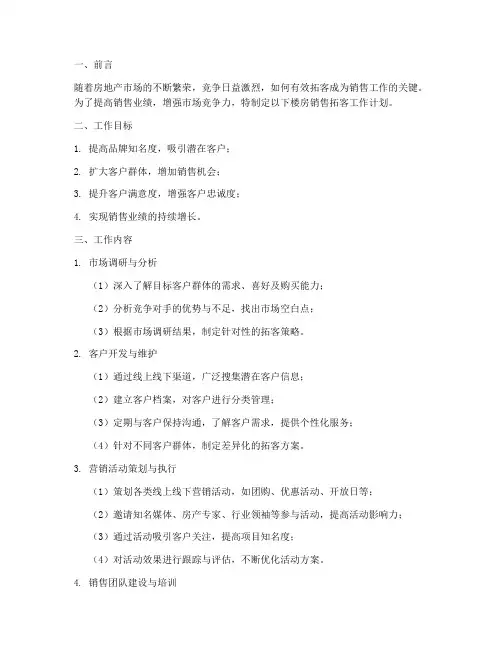 一、前言

随着房地产市场的不断繁荣，竞争日益激烈，如何有效拓客成为销售工作的关键。为了提高销售业绩，增强市场竞争力，特制定以下楼房销售拓客工作计划。

二、工作目标

1. 提高品牌知名度，吸引潜在客户；

2. 扩大客户群体，增加销售机会；

3. 提升客户满意度，增强客户忠诚度；

4. 实现销售业绩的持续增长。

三、工作内容

1. 市场调研与分析

（1）深入了解目标客户群体的需求、喜好及购买能力；

（2）分析竞争对手的优势与不足，找出市场空白点；

（3）根据市场调研结果，制定针对性的拓客策略。

2. 客户开发与维护

（1）通过线上线下渠道，广泛搜集潜在客户信息；

（2）建立客户档案，对客户进行分类管理；

（3）定期与客户保持沟通，了解客户需求，提供个性化服务；

（4）针对不同客户群体，制定差异化的拓客方案。

3. 营销活动策划与执行

（1）策划各类线上线下营销活动，如团购、优惠活动、开放日等；

（2）邀请知名媒体、房产专家、行业领袖等参与活动，提高活动影响力；

（3）通过活动吸引客户关注，提高项目知名度；

（4）对活动效果进行跟踪与评估，不断优化活动方案。

4. 销售团队建设与培训